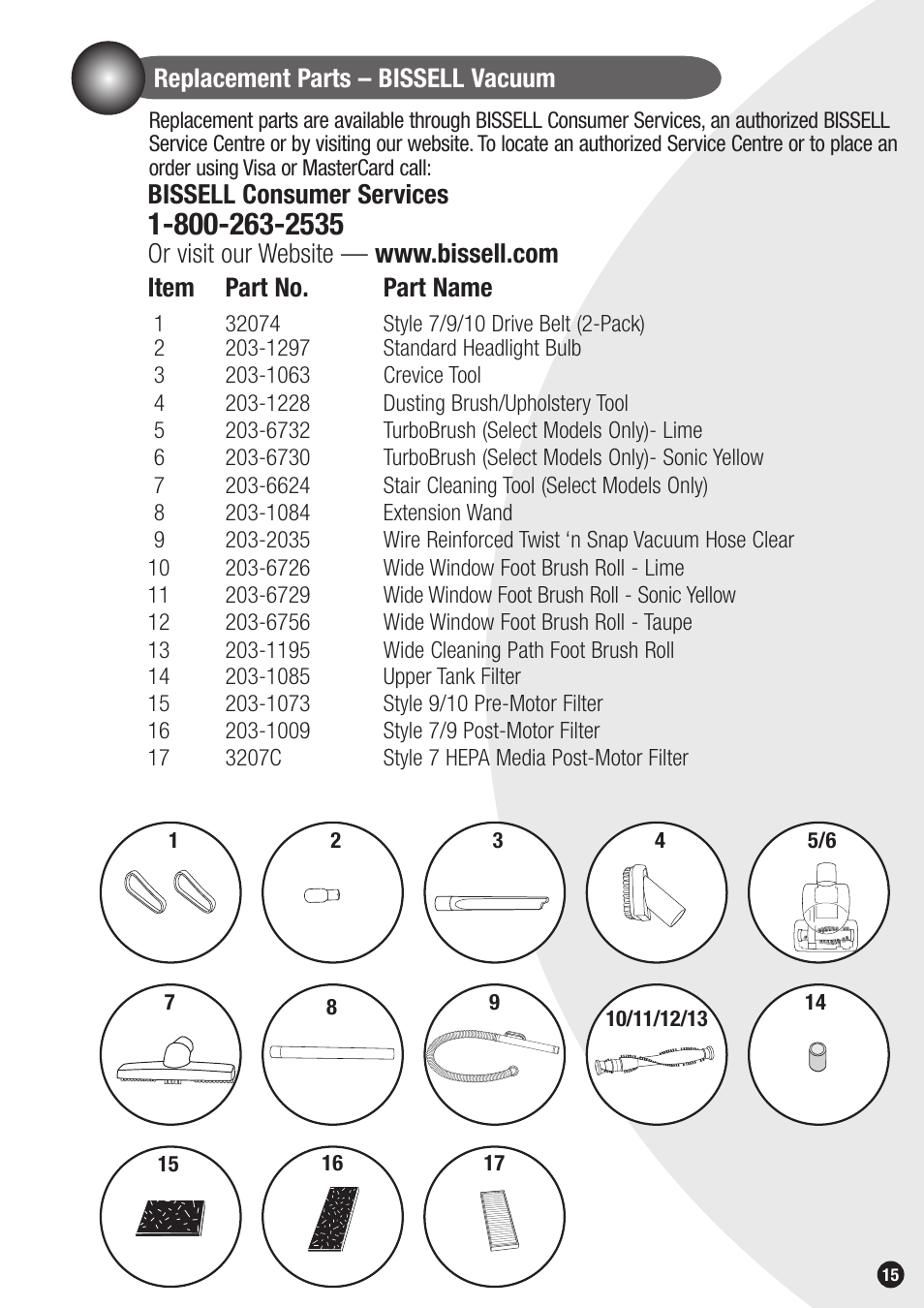 Replacement Parts – BISSELL Vacuum

Replacement parts are available through BISSELL Consumer Services, an authorized BISSELL Service Centre or by visiting our website. To locate an authorized Service Centre or to place an order using Visa or MasterCard call:

BISSELL Consumer Services
1-800-263-2535
Or visit our Website — www.bissell.com

| Item | Part No. | Part Name |
|---|---|---|
| 1 | 32074 | Style 7/9/10 Drive Belt (2-Pack) |
| 2 | 203-1297 | Standard Headlight Bulb |
| 3 | 203-1063 | Crevice Tool |
| 4 | 203-1228 | Dusting Brush/Upholstery Tool |
| 5 | 203-6732 | TurboBrush (Select Models Only)- Lime |
| 6 | 203-6730 | TurboBrush (Select Models Only)- Sonic Yellow |
| 7 | 203-6624 | Stair Cleaning Tool (Select Models Only) |
| 8 | 203-1084 | Extension Wand |
| 9 | 203-2035 | Wire Reinforced Twist ‘n Snap Vacuum Hose Clear |
| 10 | 203-6726 | Wide Window Foot Brush Roll - Lime |
| 11 | 203-6729 | Wide Window Foot Brush Roll - Sonic Yellow |
| 12 | 203-6756 | Wide Window Foot Brush Roll - Taupe |
| 13 | 203-1195 | Wide Cleaning Path Foot Brush Roll |
| 14 | 203-1085 | Upper Tank Filter |
| 15 | 203-1073 | Style 9/10 Pre-Motor Filter |
| 16 | 203-1009 | Style 7/9 Post-Motor Filter |
| 17 | 3207C | Style 7 HEPA Media Post-Motor Filter |

1 2 3 4 5/6
7 8 9 10/11/12/13 14
15 16 17

15